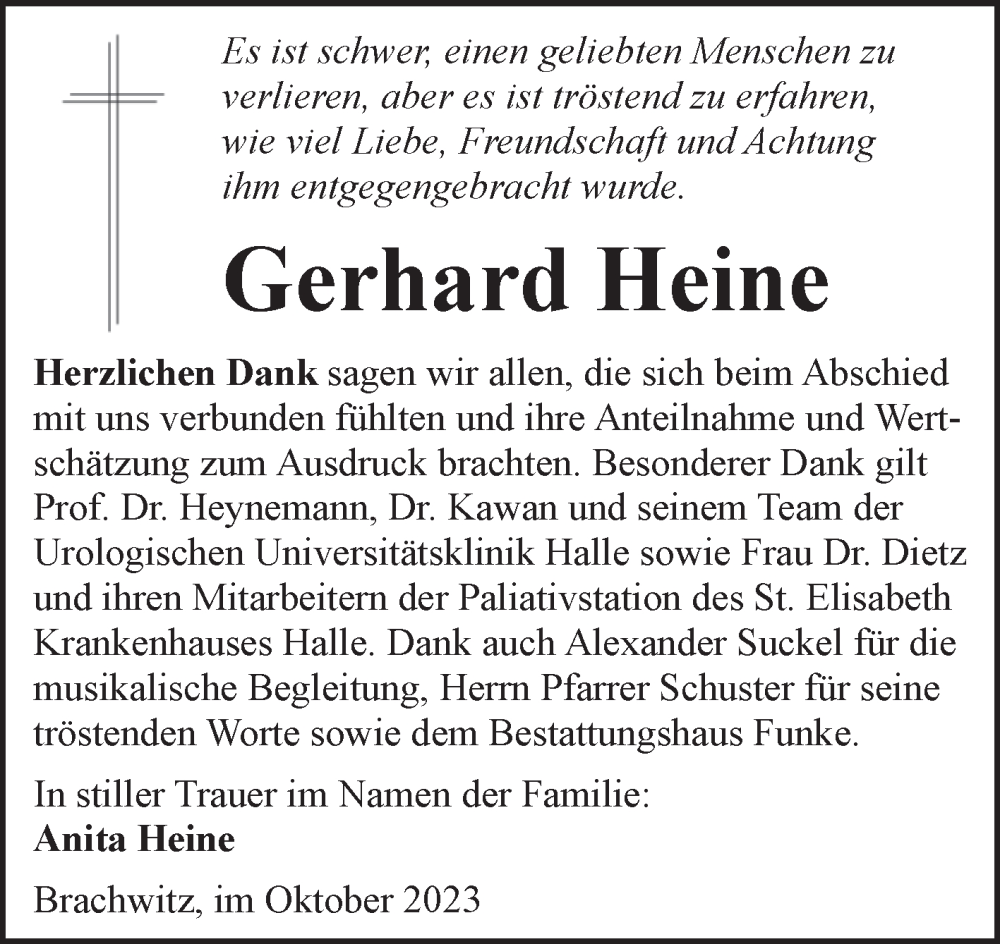 Es ist schwer, einen geliebten Menschen zu verlieren, aber es ist tröstend zu erfahren, wie viel Liebe, Freundschaft und Achtung ihm entgegengebracht wurde.

Gerhard Heine

Herzlichen Dank sagen wir allen, die sich beim Abschied mit uns verbunden fühlten und ihre Anteilnahme und Wertschätzung zum Ausdruck brachten. Besonderer Dank gilt Prof. Dr. Heynemann, Dr. Kawan und seinem Team der Urologischen Universitätsklinik Halle sowie Frau Dr. Dietz und ihren Mitarbeitern der Paliativstation des St. Elisabeth Krankenhauses Halle. Dank auch Alexander Suckel für die musikalische Begleitung, Herrn Pfarrer Schuster für seine tröstenden Worte sowie dem Bestattungshaus Funke.

In stiller Trauer im Namen der Familie:
Anita Heine

Brachwitz, im Oktober 2023